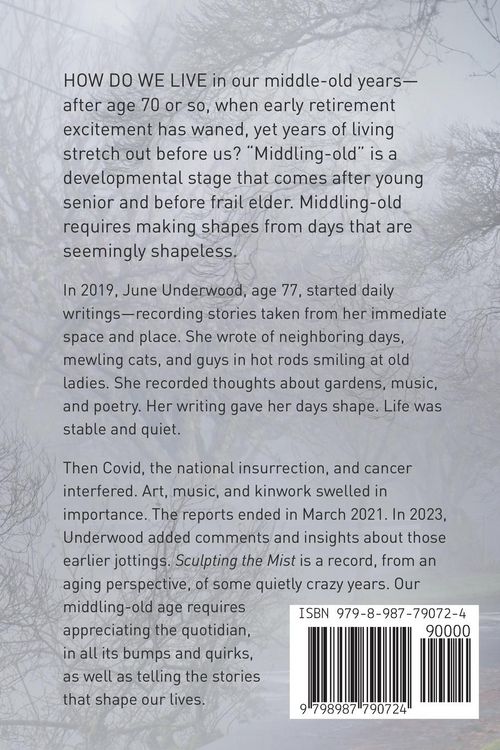 HOW DO WE LIVE in our middle-old years—after age 70 or so, when early retirement excitement has waned, yet years of living stretch out before us? "Middling-old" is a developmental stage that comes after young senior and before frail elder. Middling-old requires making shapes from days that are seemingly shapeless.

In 2019, June Underwood, age 77, started daily writings—recording stories taken from her immediate space and place. She wrote of neighboring days, mewling cats, and guys in hot rods smiling at old ladies. She recorded thoughts about gardens, music, and poetry. Her writing gave her days shape. Life was stable and quiet.

Then Covid, the national insurrection, and cancer interfered. Art, music, and kinwork swelled in importance. The reports ended in March 2021. In 2023, Underwood added comments and insights about those earlier jottings. Sculpting the Mist is a record, from an aging perspective, of some quietly crazy years. Our middling-old age requires appreciating the quotidian, in all its bumps and quirks, as well as telling the stories that shape our lives.

ISBN 979-8-987-79072-4

90000

9 798987 790724